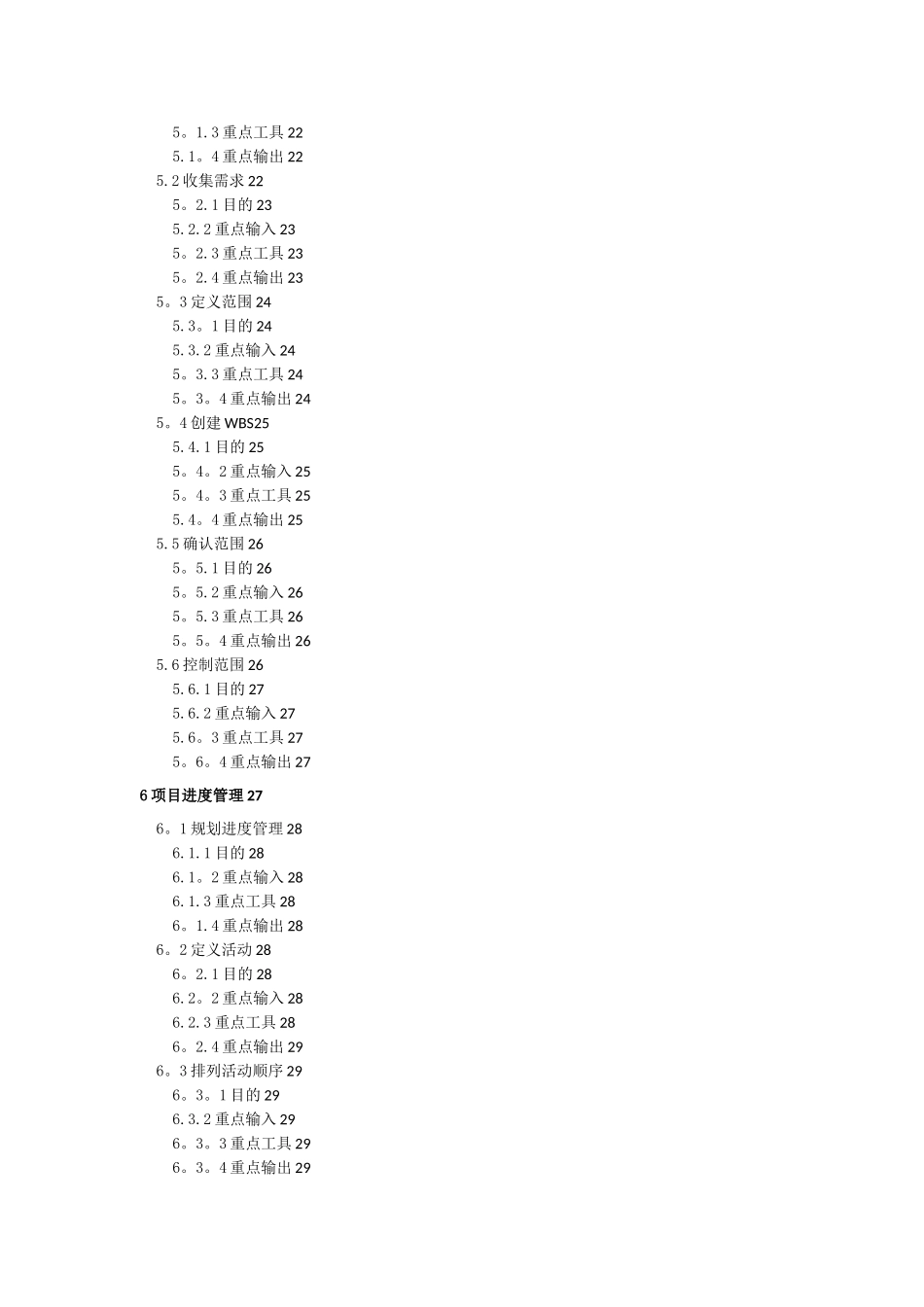 5。1.3 重点工具 22
5.1。4 重点输出 22
5.2 收集需求 22
5。2.1 目的 23
5.2.2 重点输入 23
5。2.3 重点工具 23
5。2.4 重点输出 23
5。3 定义范围 24
5.3。1 目的 24
5.3.2 重点输入 24
5。3.3 重点工具 24
5。3。4 重点输出 24
5。4 创建 WBS25
5.4.1 目的 25
5。4。2 重点输入 25
5。4。3 重点工具 25
5.4。4 重点输出 25
5.5 确认范围 26
5。5.1 目的 26
5。5.2 重点输入 26
5。5.3 重点工具 26
5。5。4 重点输出 26
5.6 控制范围 26
5.6.1 目的 27
5.6.2 重点输入 27
5.6。3 重点工具 27
5。6。4 重点输出 27

6 项目进度管理 27

6。1 规划进度管理 28
6.1.1 目的 28
6.1。2 重点输入 28
6.1.3 重点工具 28
6。1.4 重点输出 28
6。2 定义活动 28
6。2.1 目的 28
6.2。2 重点输入 28
6.2.3 重点工具 28
6。2.4 重点输出 29
6。3 排列活动顺序 29
6。3。1 目的 29
6.3.2 重点输入 29
6。3。3 重点工具 29
6。3。4 重点输出 29